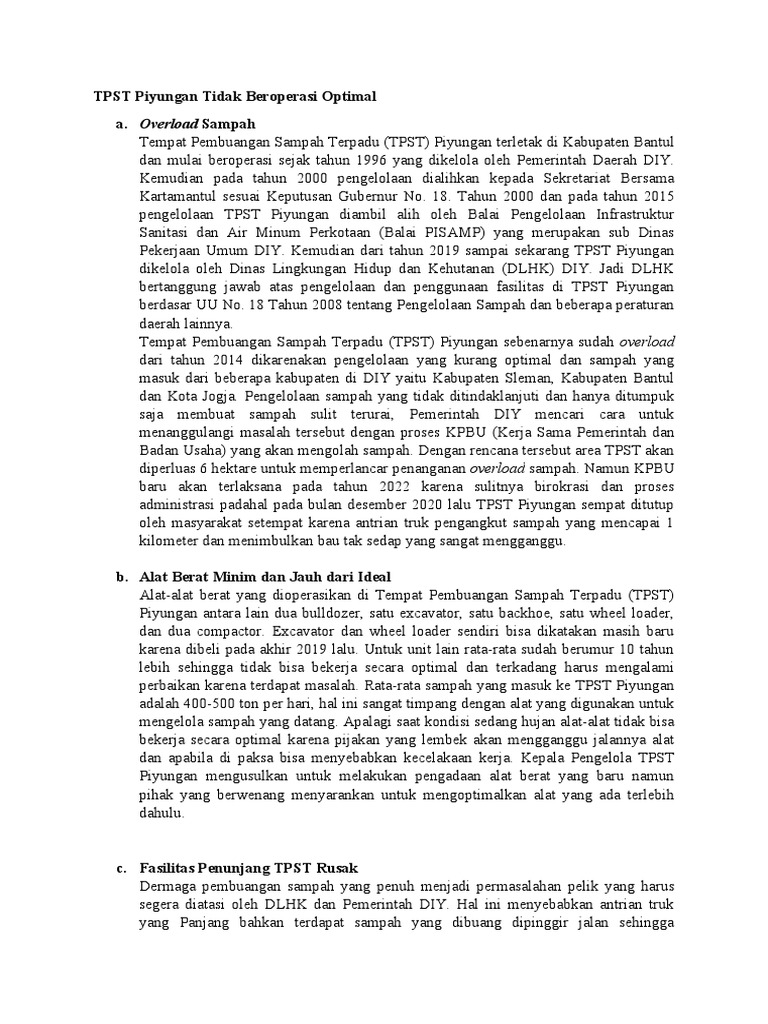 TPST Piyungan Tidak Beroperasi Optimal

a. Overload Sampah

Tempat Pembuangan Sampah Terpadu (TPST) Piyungan terletak di Kabupaten Bantul dan mulai beroperasi sejak tahun 1996 yang dikelola oleh Pemerintah Daerah DIY. Kemudian pada tahun 2000 pengelolaan dialihkan kepada Sekretariat Bersama Kartamantul sesuai Keputusan Gubernur No. 18. Tahun 2000 dan pada tahun 2015 pengelolaan TPST Piyungan diambil alih oleh Balai Pengelolaan Infrastruktur Sanitasi dan Air Minum Perkotaan (Balai PISAMP) yang merupakan sub Dinas Pekerjaan Umum DIY. Kemudian dari tahun 2019 sampai sekarang TPST Piyungan dikelola oleh Dinas Lingkungan Hidup dan Kehutanan (DLHK) DIY. Jadi DLHK bertanggung jawab atas pengelolaan dan penggunaan fasilitas di TPST Piyungan berdasar UU No. 18 Tahun 2008 tentang Pengelolaan Sampah dan beberapa peraturan daerah lainnya.

Tempat Pembuangan Sampah Terpadu (TPST) Piyungan sebenarnya sudah overload dari tahun 2014 dikarenakan pengelolaan yang kurang optimal dan sampah yang masuk dari beberapa kabupaten di DIY yaitu Kabupaten Sleman, Kabupaten Bantul dan Kota Jogja. Pengelolaan sampah yang tidak ditindaklanjuti dan hanya ditumpuk saja membuat sampah sulit terurai, Pemerintah DIY mencari cara untuk menanggulangi masalah tersebut dengan proses KPBU (Kerja Sama Pemerintah dan Badan Usaha) yang akan mengolah sampah. Dengan rencana tersebut area TPST akan diperluas 6 hektare untuk memperlancar penanganan overload sampah. Namun KPBU baru akan terlaksana pada tahun 2022 karena sulitnya birokrasi dan proses administrasi padahal pada bulan desember 2020 lalu TPST Piyungan sempat ditutup oleh masyarakat setempat karena antrian truk pengangkut sampah yang mencapai 1 kilometer dan menimbulkan bau tak sedap yang sangat mengganggu.

b. Alat Berat Minim dan Jauh dari Ideal

Alat-alat berat yang dioperasikan di Tempat Pembuangan Sampah Terpadu (TPST) Piyungan antara lain dua bulldozer, satu excavator, satu backhoe, satu wheel loader, dan dua compactor. Excavator dan wheel loader sendiri bisa dikatakan masih baru karena dibeli pada akhir 2019 lalu. Untuk unit lain rata-rata sudah berumur 10 tahun lebih sehingga tidak bisa bekerja secara optimal dan terkadang harus mengalami perbaikan karena terdapat masalah. Rata-rata sampah yang masuk ke TPST Piyungan adalah 400-500 ton per hari, hal ini sangat timpang dengan alat yang digunakan untuk mengelola sampah yang datang. Apalagi saat kondisi sedang hujan alat-alat tidak bisa bekerja secara optimal karena pijakan yang lembek akan mengganggu jalannya alat dan apabila di paksa bisa menyebabkan kecelakaan kerja. Kepala Pengelola TPST Piyungan mengusulkan untuk melakukan pengadaan alat berat yang baru namun pihak yang berwenang menyarankan untuk mengoptimalkan alat yang ada terlebih dahulu.

c. Fasilitas Penunjang TPST Rusak

Dermaga pembuangan sampah yang penuh menjadi permasalahan pelik yang harus segera diatasi oleh DLHK dan Pemerintah DIY. Hal ini menyebabkan antrian truk yang Panjang bahkan terdapat sampah yang dibuang dipinggir jalan sehingga